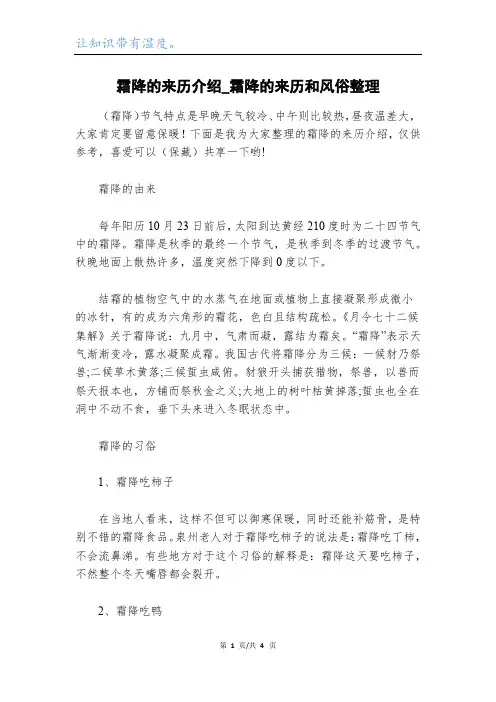 让知识带有温度。

霜降的来历介绍_霜降的来历和风俗整理

（霜降）节气特点是早晚天气较冷、中午则比较热，昼夜温差大，大家肯定要留意保暖！下面是我为大家整理的霜降的来历介绍，仅供参考，喜爱可以（保藏）共享一下哟!

霜降的由来

每年阳历10月23日前后，太阳到达黄经210度时为二十四节气中的霜降。霜降是秋季的最终一个节气，是秋季到冬季的过渡节气。秋晚地面上散热许多，温度突然下降到0度以下。

结霜的植物空气中的水蒸气在地面或植物上直接凝聚形成微小的冰针，有的成为六角形的霜花，色白且结构疏松。《月令七十二候集解》关于霜降说：九月中，气肃而凝，露结为霜矣。“霜降”表示天气渐渐变冷，露水凝聚成霜。我国古代将霜降分为三候：一候豺乃祭兽；二候草木黄落；三候蜇虫咸俯。豺狼开头捕获猎物，祭兽，以兽而祭天报本也，方铺而祭秋金之义；大地上的树叶枯黄掉落；蜇虫也全在洞中不动不食，垂下头来进入冬眠状态中。

霜降的习俗

1、霜降吃柿子

在当地人看来，这样不但可以御寒保暖，同时还能补筋骨，是特别不错的霜降食品。泉州老人对于霜降吃柿子的说法是：霜降吃丁柿，不会流鼻涕。有些地方对于这个习俗的解释是：霜降这天要吃柿子，不然整个冬天嘴唇都会裂开。

2、霜降吃鸭

第 1 页/共 4 页